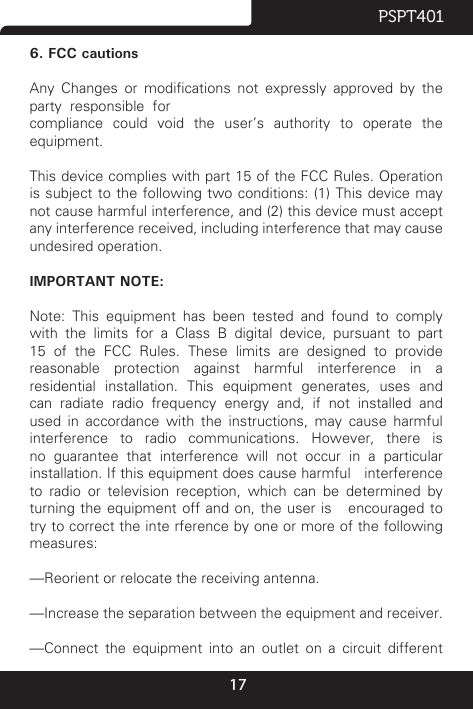 PSPT401

6. FCC cautions

Any Changes or modifications not expressly approved by the party responsible for
compliance could void the user's authority to operate the equipment.

This device complies with part 15 of the FCC Rules. Operation is subject to the following two conditions: (1) This device may not cause harmful interference, and (2) this device must accept any interference received, including interference that may cause undesired operation.

IMPORTANT NOTE:

Note: This equipment has been tested and found to comply with the limits for a Class B digital device, pursuant to part 15 of the FCC Rules. These limits are designed to provide reasonable protection against harmful interference in a residential installation. This equipment generates, uses and can radiate radio frequency energy and, if not installed and used in accordance with the instructions, may cause harmful interference to radio communications. However, there is no guarantee that interference will not occur in a particular installation. If this equipment does cause harmful interference to radio or television reception, which can be determined by turning the equipment off and on, the user is encouraged to try to correct the inte rference by one or more of the following measures:

—Reorient or relocate the receiving antenna.

—Increase the separation between the equipment and receiver.

—Connect the equipment into an outlet on a circuit different

17